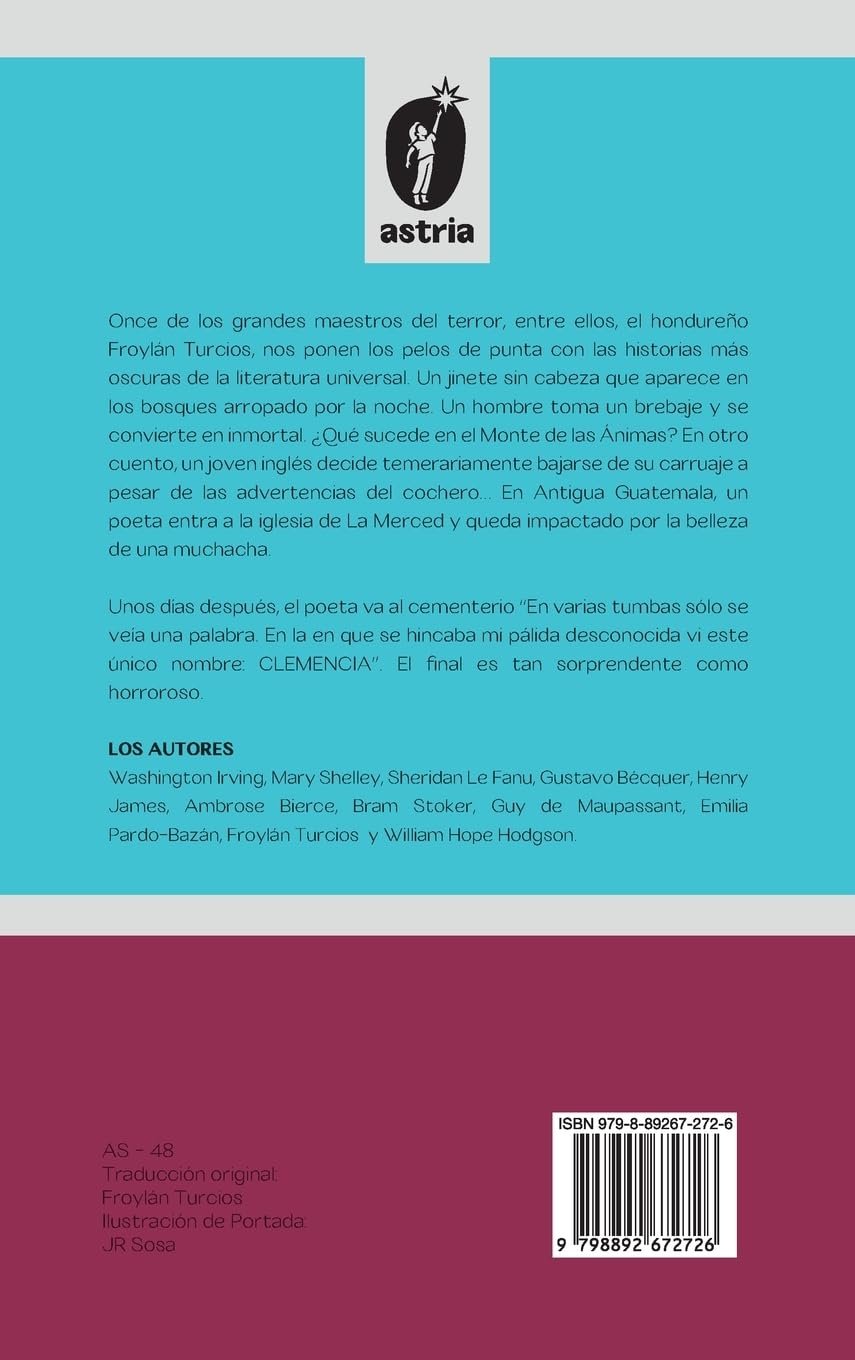 astria

Once de los grandes maestros del terror, entre ellos, el hondureño Froylán Turcios, nos ponen los pelos de punta con las historias más oscuras de la literatura universal. Un jinete sin cabeza que aparece en los bosques arropado por la noche. Un hombre toma un brebaje y se convierte en inmortal. ¿Qué sucede en el Monte de las Ánimas? En otro cuento, un joven inglés decide temerariamente bajarse de su carruaje a pesar de las advertencias del cochero... En Antigua Guatemala, un poeta entra a la iglesia de La Merced y queda impactado por la belleza de una muchacha.

Unos días después, el poeta va al cementerio "En varias tumbas sólo se veía una palabra. En la en que se hincaba mi pálida desconocida vi este único nombre: CLEMENCIA". El final es tan sorprendente como horroroso.

LOS AUTORES
Washington Irving, Mary Shelley, Sheridan Le Fanu, Gustavo Bécquer, Henry James, Ambrose Bierce, Bram Stoker, Guy de Maupassant, Emilia Pardo-Bazán, Froylán Turcios y William Hope Hodgson.

AS - 48
Traducción original:
Froylán Turcios
Ilustración de Portada:
JR Sosa

ISBN 979-8-89267-272-6
9 798892 672726